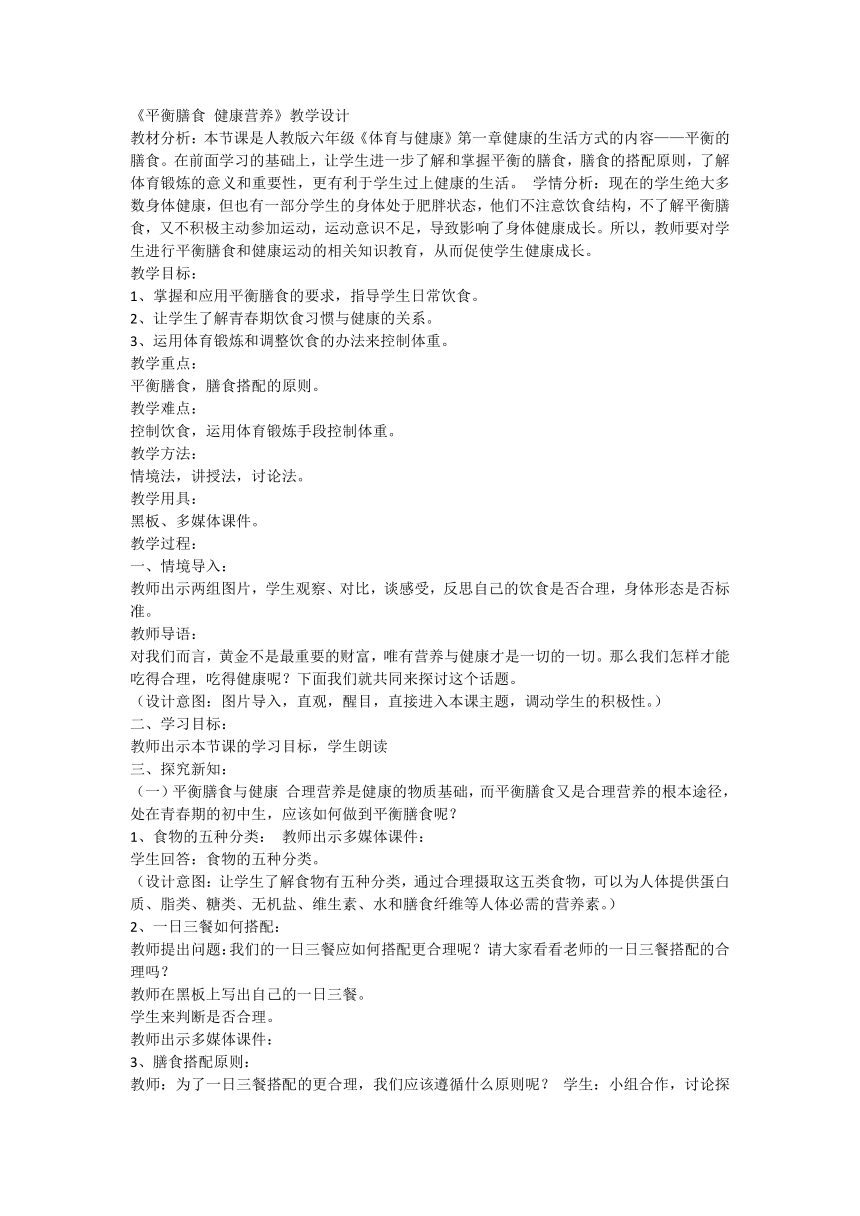 《平衡膳食 健康营养》教学设计
教材分析：本节课是人教版六年级《体育与健康》第一章健康的生活方式的内容——平衡的膳食。在前面学习的基础上，让学生进一步了解和掌握平衡的膳食，膳食的搭配原则，了解体育锻炼的意义和重要性，更有利于学生过上健康的生活。 学情分析：现在的学生绝大多数身体健康，但也有一部分学生的身体处于肥胖状态，他们不注意饮食结构，不了解平衡膳食，又不积极主动参加运动，运动意识不足，导致影响了身体健康成长。所以，教师要对学生进行平衡膳食和健康运动的相关知识教育，从而促使学生健康成长。
教学目标：
1、掌握和应用平衡膳食的要求，指导学生日常饮食。
2、让学生了解青春期饮食习惯与健康的关系。
3、运用体育锻炼和调整饮食的办法来控制体重。
教学重点：
平衡膳食，膳食搭配的原则。
教学难点：
控制饮食，运用体育锻炼手段控制体重。
教学方法：
情境法，讲授法，讨论法。
教学用具：
黑板、多媒体课件。
教学过程：
一、情境导入：
教师出示两组图片，学生观察、对比，谈感受，反思自己的饮食是否合理，身体形态是否标准。
教师导语：
对我们而言，黄金不是最重要的财富，唯有营养与健康才是一切的一切。那么我们怎样才能吃得合理，吃得健康呢？下面我们就共同来探讨这个话题。
（设计意图：图片导入，直观，醒目，直接进入本课主题，调动学生的积极性。）
二、学习目标：
教师出示本节课的学习目标，学生朗读
三、探究新知：
（一）平衡膳食与健康 合理营养是健康的物质基础，而平衡膳食又是合理营养的根本途径，处在青春期的初中生，应该如何做到平衡膳食呢？
1、食物的五种分类： 教师出示多媒体课件：
学生回答：食物的五种分类。
（设计意图：让学生了解食物有五种分类，通过合理摄取这五类食物，可以为人体提供蛋白质、脂类、糖类、无机盐、维生素、水和膳食纤维等人体必需的营养素。）
2、一日三餐如何搭配：
教师提出问题：我们的一日三餐应如何搭配更合理呢？请大家看看老师的一日三餐搭配的合理吗？
教师在黑板上写出自己的一日三餐。
学生来判断是否合理。
教师出示多媒体课件：
3、膳食搭配原则：
教师：为了一日三餐搭配的更合理，我们应该遵循什么原则呢？ 学生：小组合作，讨论探